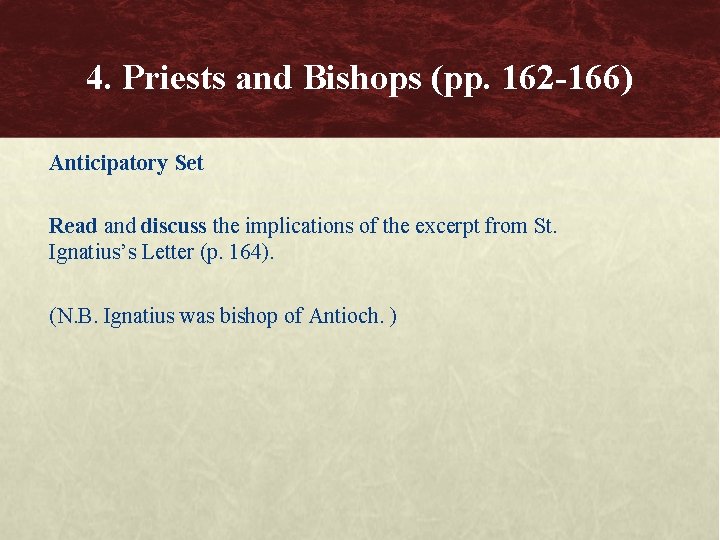 4. Priests and Bishops (pp. 162-166)

Anticipatory Set

Read and discuss the implications of the excerpt from St. Ignatius's Letter (p. 164).

(N.B. Ignatius was bishop of Antioch. )